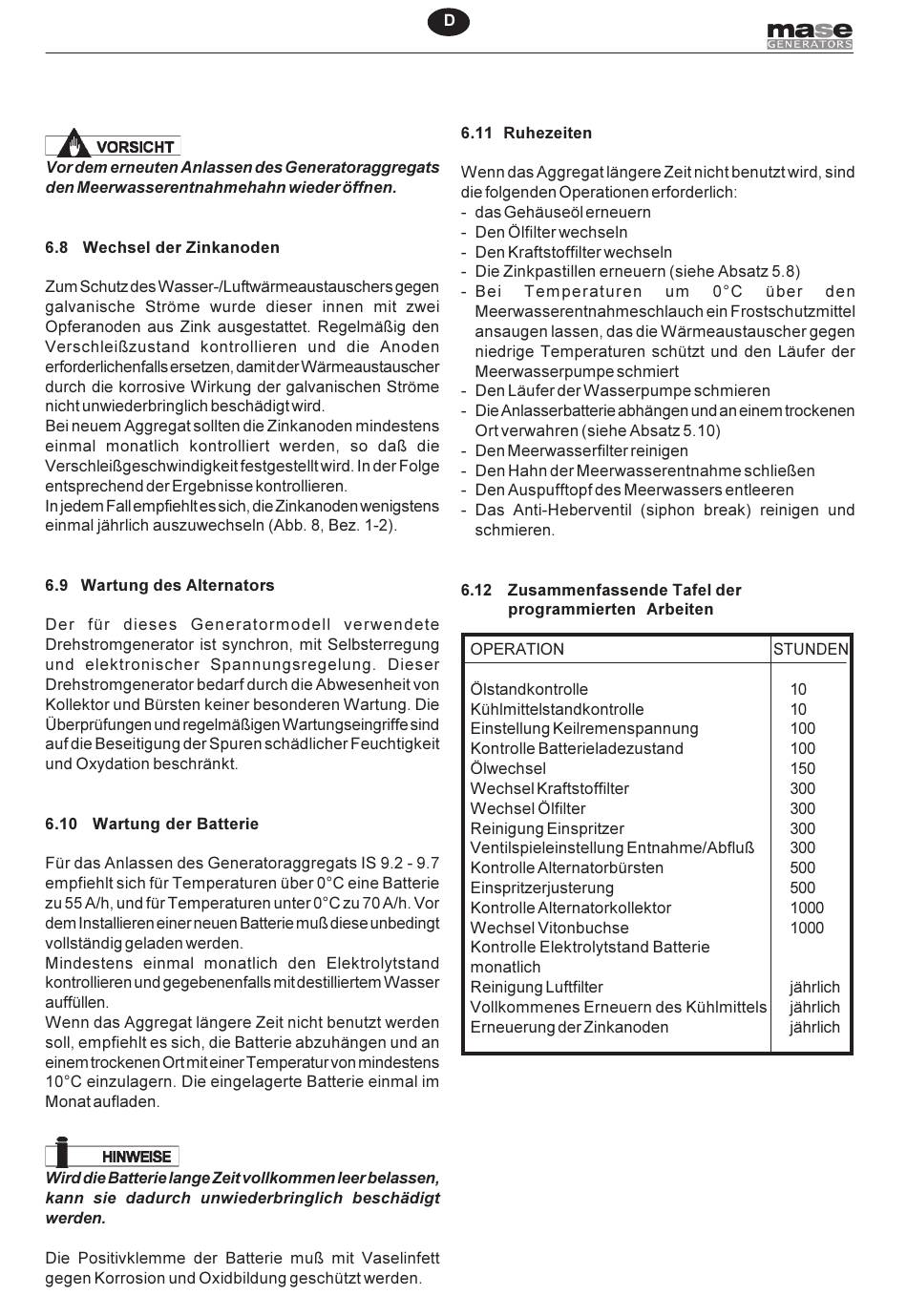 D

mase GENERATORS

VORSICHT
Vor dem erneuten Anlassen des Generatoraggregats den Meerwasserentnahmehahn wieder öffnen.

6.8 Wechsel der Zinkanoden

Zum Schutz des Wasser-/Luftwärmeaustauschers gegen galvanische Ströme wurde dieser innen mit zwei Opferanoden aus Zink ausgestattet. Regelmäßig den Verschleißzustand kontrollieren und die Anoden erforderlichenfalls ersetzen, damit der Wärmeaustauscher durch die korrosive Wirkung der galvanischen Ströme nicht unwiederbringlich beschädigt wird.
Bei neuem Aggregat sollten die Zinkanoden mindestens einmal monatlich kontrolliert werden, so daß die Verschleißgeschwindigkeit festgestellt wird. In der Folge entsprechend der Ergebnisse kontrollieren.
In jedem Fall empfiehlt es sich, die Zinkanoden wenigstens einmal jährlich auszuwechseln (Abb. 8, Bez. 1-2).

6.9 Wartung des Alternators

Der für dieses Generatormodell verwendete Drehstromgenerator ist synchron, mit Selbsterregung und elektronischer Spannungsregelung. Dieser Drehstromgenerator bedarf durch die Abwesenheit von Kollektor und Bürsten keiner besonderen Wartung. Die Überprüfungen und regelmäßigen Wartungseingriffe sind auf die Beseitigung der Spuren schädlicher Feuchtigkeit und Oxydation beschränkt.

6.10 Wartung der Batterie

Für das Anlassen des Generatoraggregats IS 9.2 - 9.7 empfiehlt sich für Temperaturen über 0°C eine Batterie zu 55 A/h, und für Temperaturen unter 0°C zu 70 A/h. Vor dem Installieren einer neuen Batterie muß diese unbedingt vollständig geladen werden.
Mindestens einmal monatlich den Elektrolytstand kontrollieren und gegebenenfalls mit destilliertem Wasser auffüllen.
Wenn das Aggregat längere Zeit nicht benutzt werden soll, empfiehlt es sich, die Batterie abzuhängen und an einem trockenen Ort mit einer Temperatur von mindestens 10°C einzulagern. Die eingelagerte Batterie einmal im Monat aufladen.

HINWEISE
Wird die Batterie lange Zeit vollkommen leer belassen, kann sie dadurch unwiederbringlich beschädigt werden.

Die Positivklemme der Batterie muß mit Vaselinfett gegen Korrosion und Oxidbildung geschützt werden.

6.11 Ruhezeiten

Wenn das Aggregat längere Zeit nicht benutzt wird, sind die folgenden Operationen erforderlich:
- das Gehäuseöl erneuern
- Den Ölfilter wechseln
- Den Kraftstoffilter wechseln
- Die Zinkpastillen erneuern (siehe Absatz 5.8)
- Bei Temperaturen um 0°C über den Meerwasserentnahmeschlauch ein Frostschutzmittel ansaugen lassen, das die Wärmeaustauscher gegen niedrige Temperaturen schützt und den Läufer der Meerwasserpumpe schmiert
- Den Läufer der Wasserpumpe schmieren
- Die Anlasserbatterie abhängen und an einem trockenen Ort verwahren (siehe Absatz 5.10)
- Den Meerwasserfilter reinigen
- Den Hahn der Meerwasserentnahme schließen
- Den Auspufftopf des Meerwassers entleeren
- Das Anti-Heberventil (siphon break) reinigen und schmieren.

6.12 Zusammenfassende Tafel der programmierten Arbeiten

| OPERATION | STUNDEN |
|---|---|
| Ölstandkontrolle | 10 |
| Kühlmittelstandkontrolle | 10 |
| Einstellung Keilremenspannung | 100 |
| Kontrolle Batterieladezustand | 100 |
| Ölwechsel | 150 |
| Wechsel Kraftstoffilter | 300 |
| Wechsel Ölfilter | 300 |
| Reinigung Einspritzer | 300 |
| Ventilspieleinstellung Entnahme/Abfluß | 300 |
| Kontrolle Alternatorbürsten | 500 |
| Einspritzerjusterung | 500 |
| Kontrolle Alternatorkollektor | 1000 |
| Wechsel Vitonbuchse | 1000 |
| Kontrolle Elektrolytstand Batterie monatlich | |
| Reinigung Luftfilter | jährlich |
| Vollkommenes Erneuern des Kühlmittels | jährlich |
| Erneuerung der Zinkanoden | jährlich |